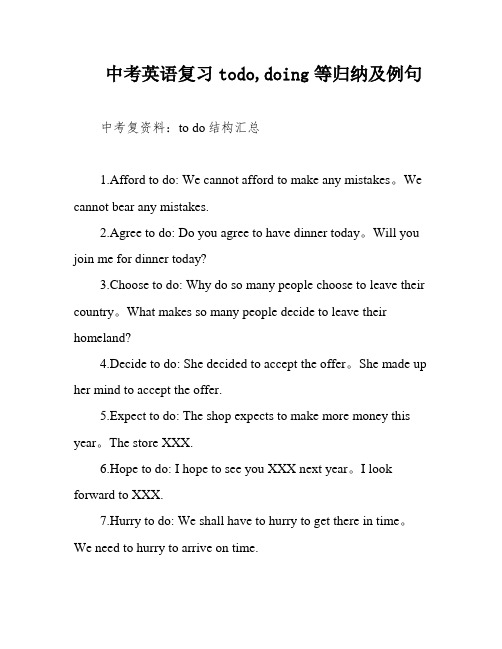 中考英语复习 todo,doing 等归纳及例句

中考复资料：to do 结构汇总

1.Afford to do: We cannot afford to make any mistakes。We cannot bear any mistakes.

2.Agree to do: Do you agree to have dinner today。Will you join me for dinner today?

3.Choose to do: Why do so many people choose to leave their country。What makes so many people decide to leave their homeland?

4.Decide to do: She decided to accept the offer。She made up her mind to accept the offer.

5.Expect to do: The shop expects to make more money this year。The store XXX.

6.Hope to do: I hope to see you XXX next year。I look forward to XXX.

7.Hurry to do: We shall have to hurry to get there in time。We need to hurry to arrive on time.